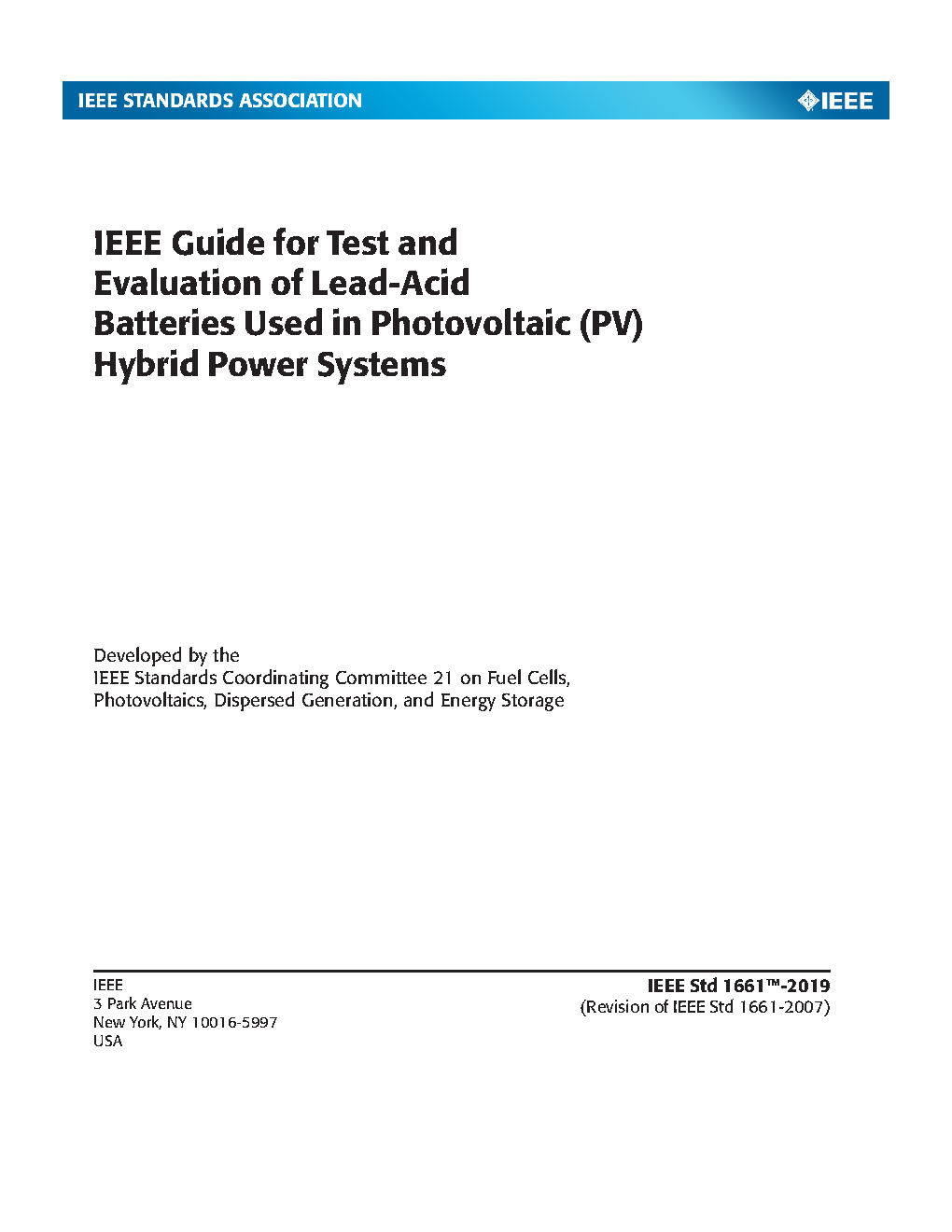 IEEE STANDARDS ASSOCIATION

IEEE

IEEE Guide for Test and Evaluation of Lead-Acid Batteries Used in Photovoltaic (PV) Hybrid Power Systems

Developed by the
IEEE Standards Coordinating Committee 21 on Fuel Cells, Photovoltaics, Dispersed Generation, and Energy Storage

IEEE
3 Park Avenue
New York, NY 10016-5997
USA

IEEE Std 1661™-2019
(Revision of IEEE Std 1661-2007)